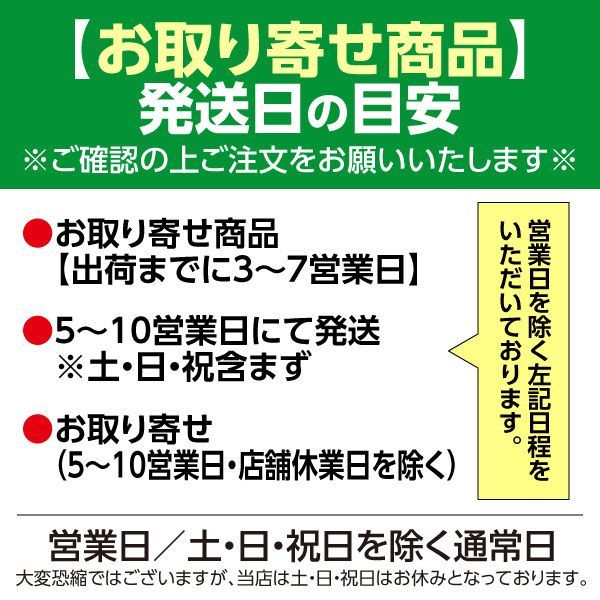 【お取り寄せ商品】
発送日の目安
※ご確認の上ご注文をお願いいたします※

●お取り寄せ商品
【出荷までに3～7営業日】

●5～10営業日にて発送
※土・日・祝含まず

●お取り寄せ
(5～10営業日・店舗休業日を除く)

営業日を除く左記日程をいただいております。

営業日／土・日・祝日を除く通常日
大変恐縮ではございますが、当店は土・日・祝日はお休みとなっております。